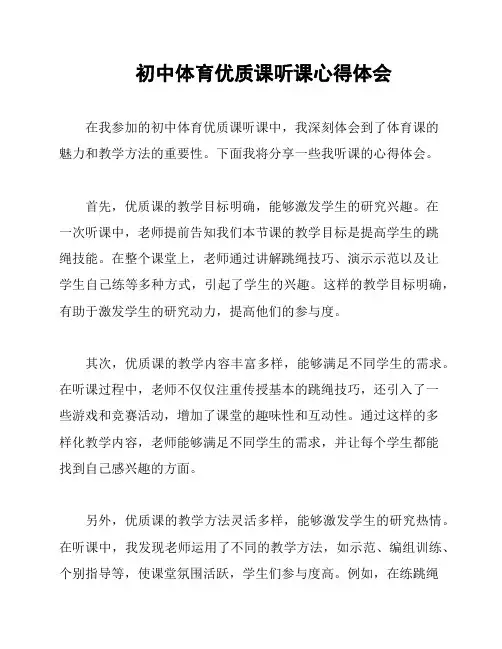 初中体育优质课听课心得体会

在我参加的初中体育优质课听课中，我深刻体会到了体育课的魅力和教学方法的重要性。下面我将分享一些我听课的心得体会。

首先，优质课的教学目标明确，能够激发学生的研究兴趣。在一次听课中，老师提前告知我们本节课的教学目标是提高学生的跳绳技能。在整个课堂上，老师通过讲解跳绳技巧、演示示范以及让学生自己练等多种方式，引起了学生的兴趣。这样的教学目标明确，有助于激发学生的研究动力，提高他们的参与度。

其次，优质课的教学内容丰富多样，能够满足不同学生的需求。在听课过程中，老师不仅仅注重传授基本的跳绳技巧，还引入了一些游戏和竞赛活动，增加了课堂的趣味性和互动性。通过这样的多样化教学内容，老师能够满足不同学生的需求，并让每个学生都能找到自己感兴趣的方面。

另外，优质课的教学方法灵活多样，能够激发学生的研究热情。在听课中，我发现老师运用了不同的教学方法，如示范、编组训练、个别指导等，使课堂氛围活跃，学生们参与度高。例如，在练跳绳